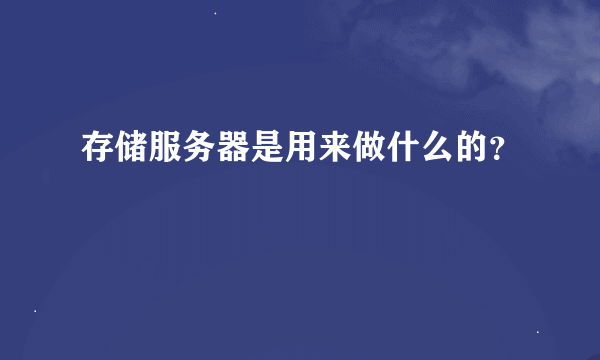 存储服务器是用来做什么的?